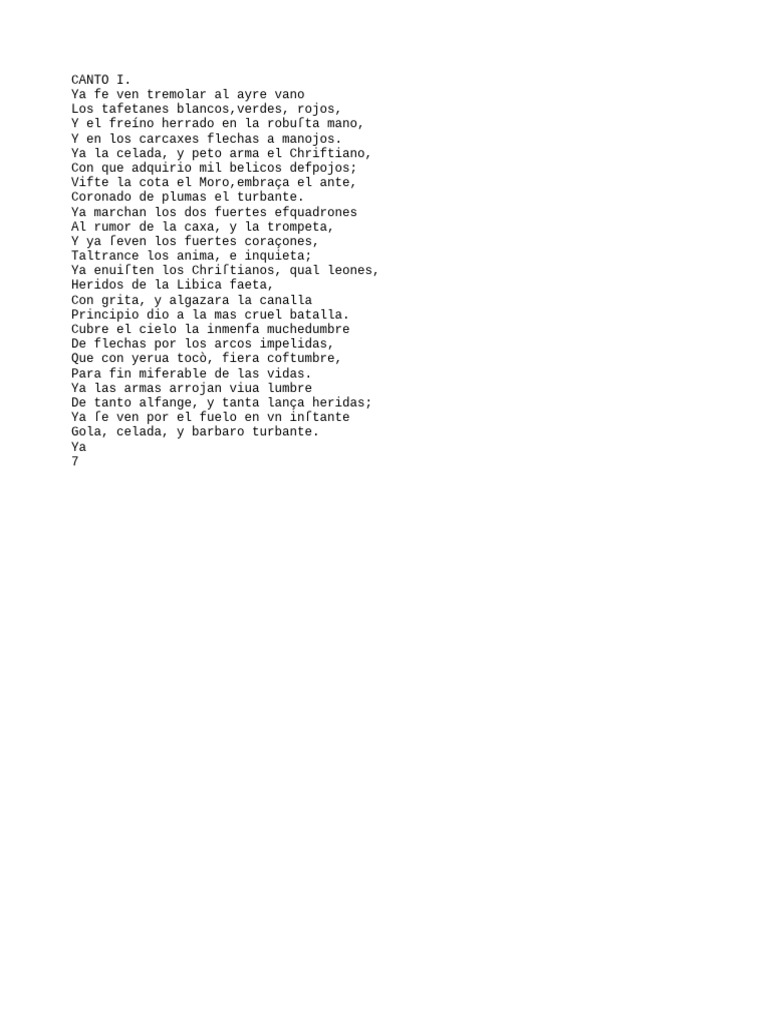 CANTO I.
Ya fe ven tremolar al ayre vano
Los tafetanes blancos,verdes, rojos,
Y el freíno herrado en la robuſta mano,
Y en los carcaxes flechas a manojos.
Ya la celada, y peto arma el Chriftiano,
Con que adquirio mil belicos defpojos;
Vifte la cota el Moro,embraça el ante,
Coronado de plumas el turbante.
Ya marchan los dos fuertes efquadrones
Al rumor de la caxa, y la trompeta,
Y ya ſeven los fuertes coraçones,
Taltrance los anima, e inquieta;
Ya enuiſten los Chriſtianos, qual leones,
Heridos de la Libica faeta,
Con grita, y algazara la canalla
Principio dio a la mas cruel batalla.
Cubre el cielo la inmenfa muchedumbre
De flechas por los arcos impelidas,
Que con yerua tocò, fiera coftumbre,
Para fin miferable de las vidas.
Ya las armas arrojan viua lumbre
De tanto alfange, y tanta lança heridas;
Ya ſe ven por el fuelo en vn inſtante
Gola, celada, y barbaro turbante.
Ya
7